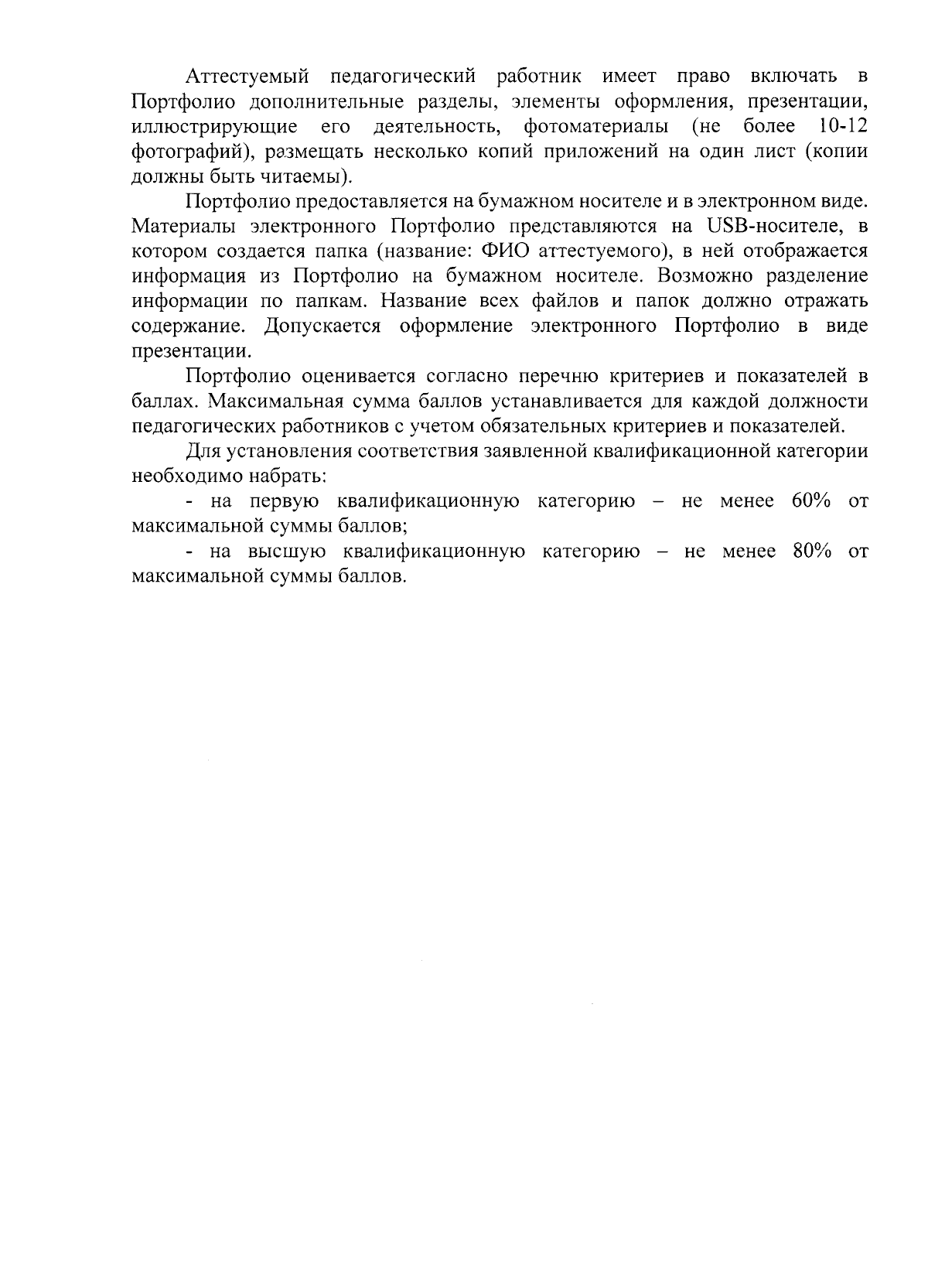 Аттестуемый педагогический работник имеет право включать в Портфолио дополнительные разделы, элементы оформления, презентации, иллюстрирующие его деятельность, фотоматериалы (не более 10-12 фотографий), размещать несколько копий приложений на один лист (копии должны быть читаемы).

Портфолио предоставляется на бумажном носителе и в электронном виде. Материалы электронного Портфолио представляются на USB-носителе, в котором создается папка (название: ФИО аттестуемого), в ней отображается информация из Портфолио на бумажном носителе. Возможно разделение информации по папкам. Название всех файлов и папок должно отражать содержание. Допускается оформление электронного Портфолио в виде презентации.

Портфолио оценивается согласно перечню критериев и показателей в баллах. Максимальная сумма баллов устанавливается для каждой должности педагогических работников с учетом обязательных критериев и показателей.

Для установления соответствия заявленной квалификационной категории необходимо набрать:

- на первую квалификационную категорию – не менее 60% от максимальной суммы баллов;

- на высшую квалификационную категорию – не менее 80% от максимальной суммы баллов.